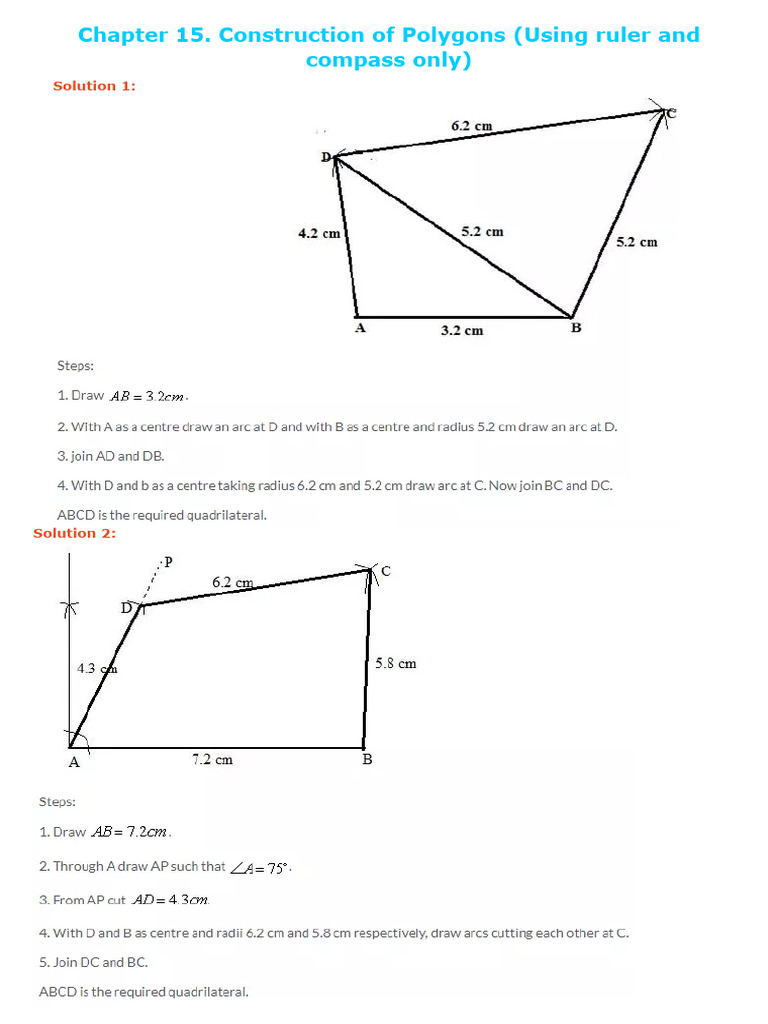 Chapter 15. Construction of Polygons (Using ruler and compass only)

Solution 1:

6.2 cm
C
D
4.2 cm
5.2 cm
5.2 cm
A
3.2 cm
B

Steps:

1. Draw $AB = 3.2cm$.

2. With A as a centre draw an arc at D and with B as a centre and radius 5.2 cm draw an arc at D.

3. join AD and DB.

4. With D and b as a centre taking radius 6.2 cm and 5.2 cm draw arc at C. Now join BC and DC.

ABCD is the required quadrilateral.

Solution 2:

P
6.2 cm
C
D
4.3 cm
5.8 cm
A
7.2 cm
B

Steps:

1. Draw $AB = 7.2cm$.

2. Through A draw AP such that $\angle A = 75°$.

3. From AP cut $AD = 4.3cm$.

4. With D and B as centre and radii 6.2 cm and 5.8 cm respectively, draw arcs cutting each other at C.

5. Join DC and BC.

ABCD is the required quadrilateral.